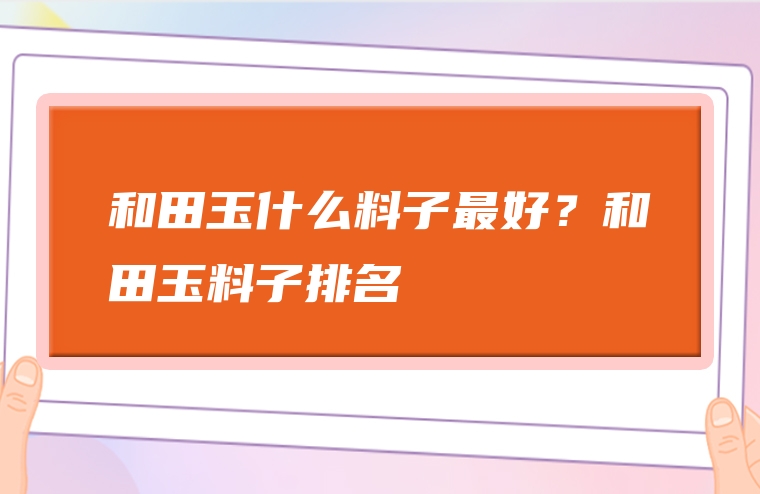 和田玉什么料子最好？和田玉料子排名